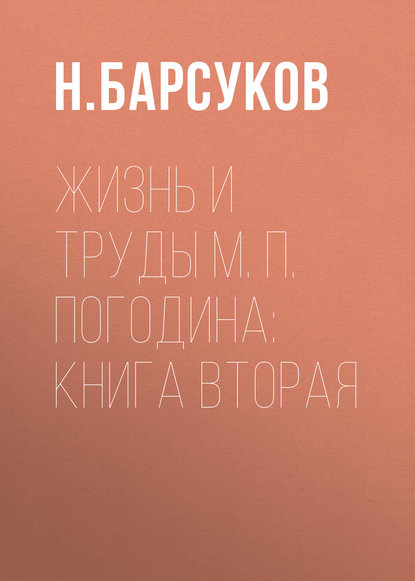 Н.БАРСУКОВ

ЖИЗНЬ И ТРУДЫ М. П. ПОГОДИНА: КНИГА ВТОРАЯ